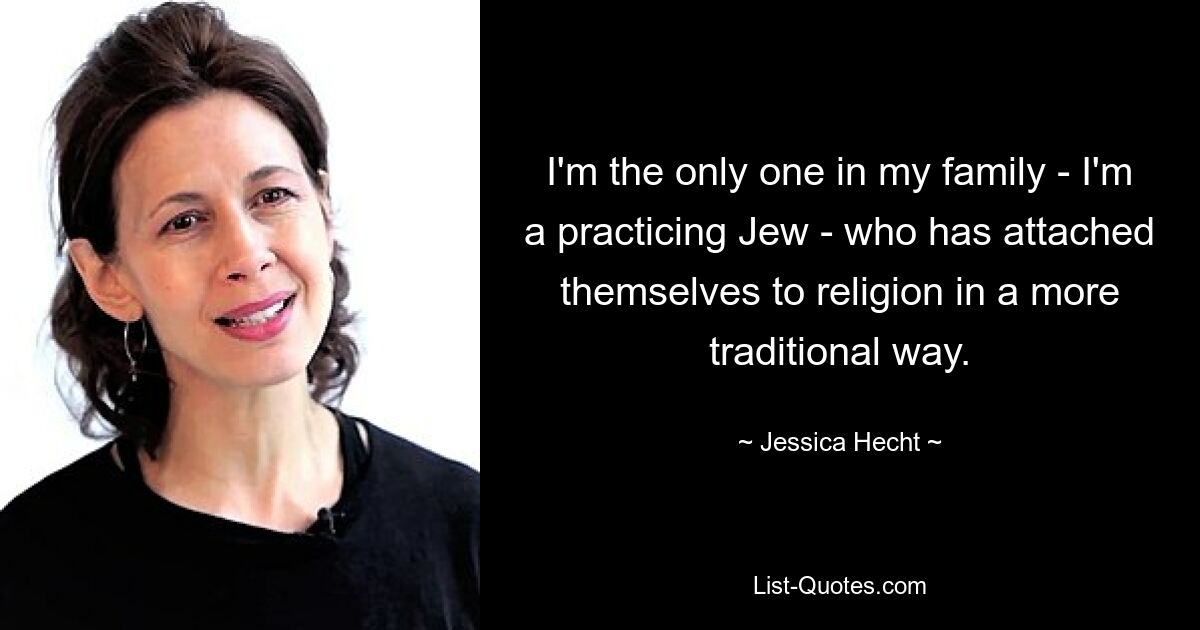 I'm the only one in my family - I'm a practicing Jew - who has attached themselves to religion in a more traditional way.

~ Jessica Hecht ~

List-Quotes.com